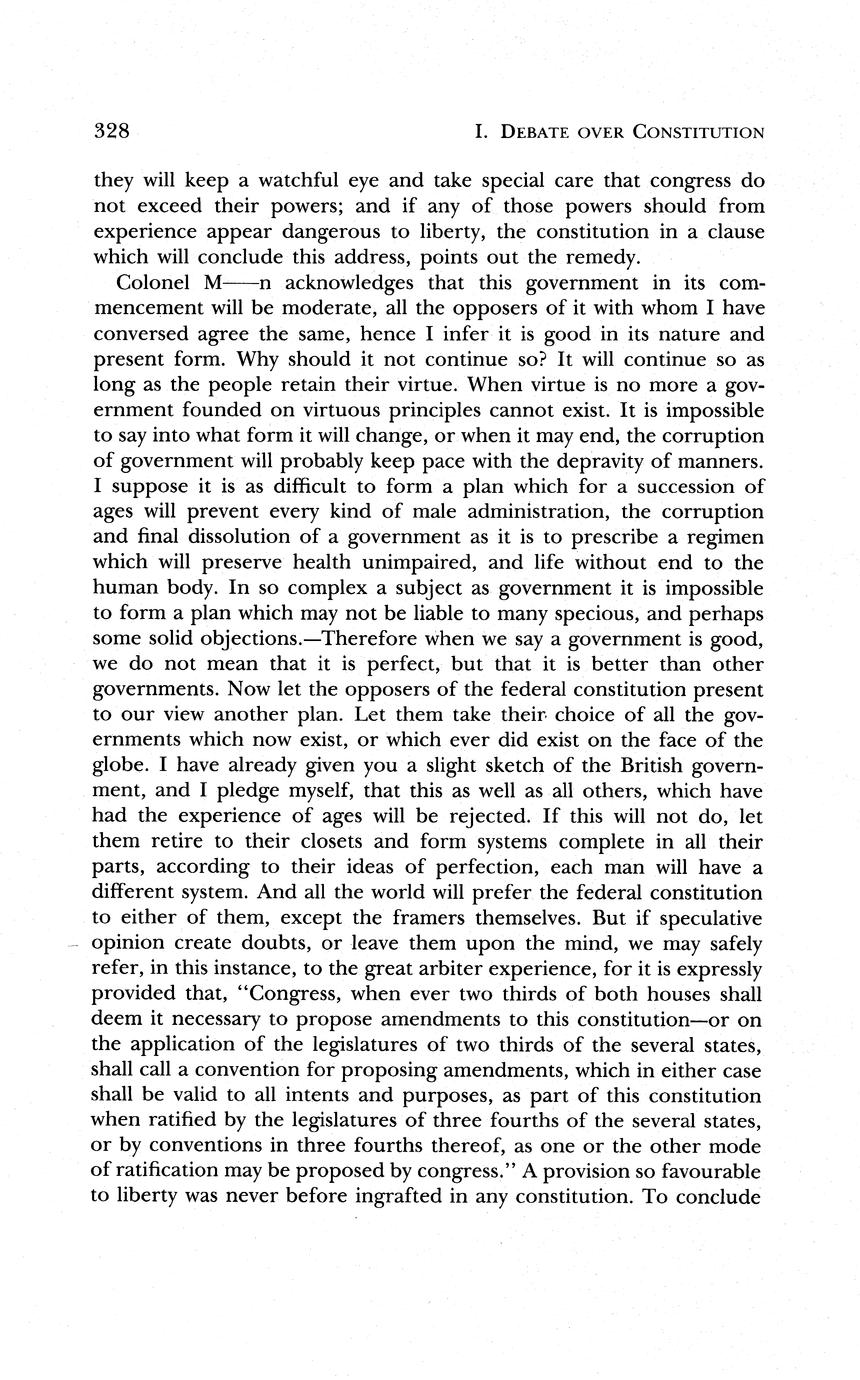 328 I. DEBATE OVER CONSTITUTION

they will keep a watchful eye and take special care that congress do not exceed their powers; and if any of those powers should from experience appear dangerous to liberty, the constitution in a clause which will conclude this address, points out the remedy.

Colonel M——n acknowledges that this government in its commencement will be moderate, all the opposers of it with whom I have conversed agree the same, hence I infer it is good in its nature and present form. Why should it not continue so? It will continue so as long as the people retain their virtue. When virtue is no more a government founded on virtuous principles cannot exist. It is impossible to say into what form it will change, or when it may end, the corruption of government will probably keep pace with the depravity of manners. I suppose it is as difficult to form a plan which for a succession of ages will prevent every kind of male administration, the corruption and final dissolution of a government as it is to prescribe a regimen which will preserve health unimpaired, and life without end to the human body. In so complex a subject as government it is impossible to form a plan which may not be liable to many specious, and perhaps some solid objections.—Therefore when we say a government is good, we do not mean that it is perfect, but that it is better than other governments. Now let the opposers of the federal constitution present to our view another plan. Let them take their choice of all the governments which now exist, or which ever did exist on the face of the globe. I have already given you a slight sketch of the British government, and I pledge myself, that this as well as all others, which have had the experience of ages will be rejected. If this will not do, let them retire to their closets and form systems complete in all their parts, according to their ideas of perfection, each man will have a different system. And all the world will prefer the federal constitution to either of them, except the framers themselves. But if speculative opinion create doubts, or leave them upon the mind, we may safely refer, in this instance, to the great arbiter experience, for it is expressly provided that, "Congress, when ever two thirds of both houses shall deem it necessary to propose amendments to this constitution—or on the application of the legislatures of two thirds of the several states, shall call a convention for proposing amendments, which in either case shall be valid to all intents and purposes, as part of this constitution when ratified by the legislatures of three fourths of the several states, or by conventions in three fourths thereof, as one or the other mode of ratification may be proposed by congress." A provision so favourable to liberty was never before ingrafted in any constitution. To conclude